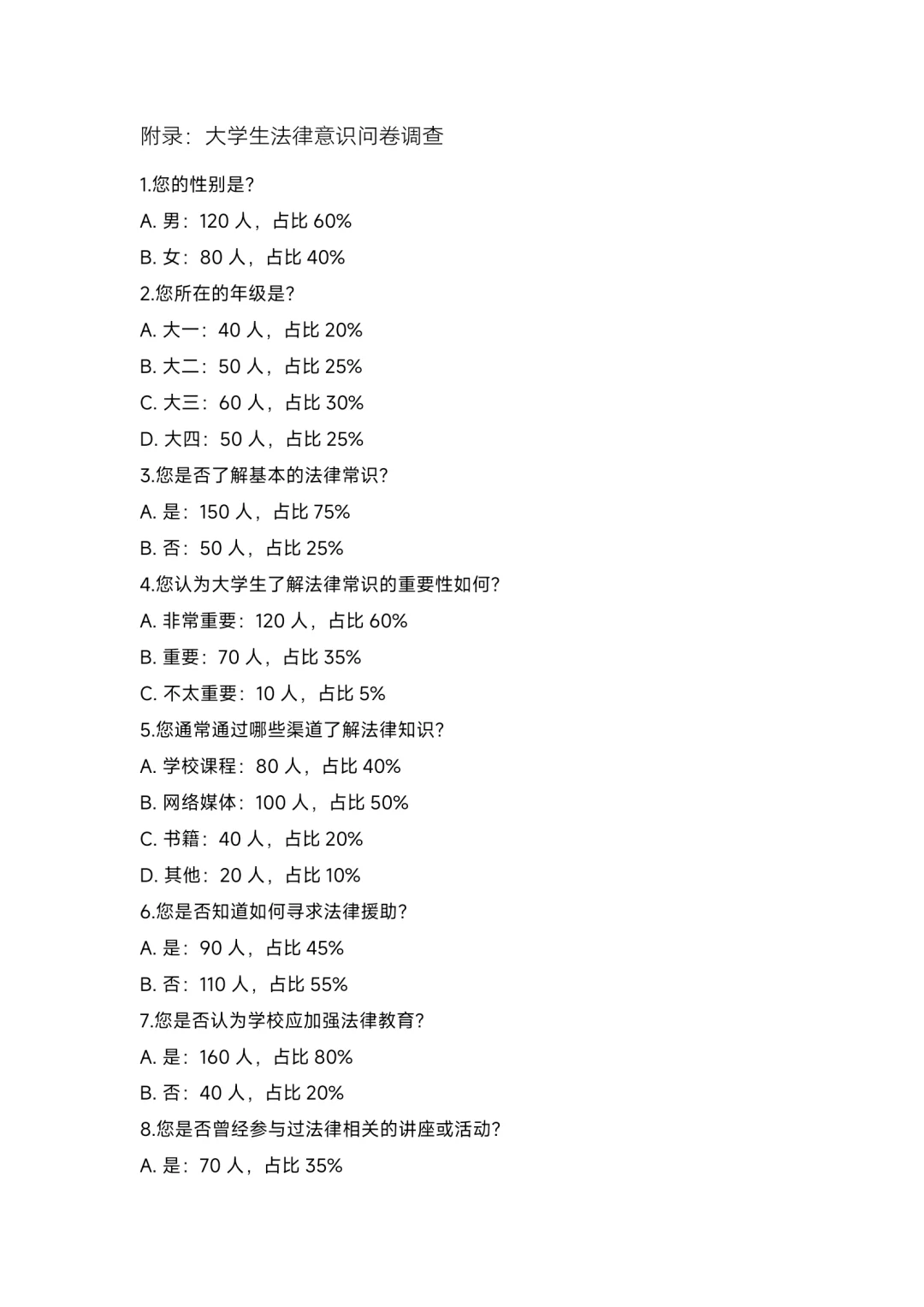 附录：大学生法律意识问卷调查

1.您的性别是？

A. 男：120 人，占比 60%

B. 女：80 人，占比 40%

2.您所在的年级是？

A. 大一：40 人，占比 20%

B. 大二：50 人，占比 25%

C. 大三：60 人，占比 30%

D. 大四：50 人，占比 25%

3.您是否了解基本的法律常识？

A. 是：150 人，占比 75%

B. 否：50 人，占比 25%

4.您认为大学生了解法律常识的重要性如何？

A. 非常重要：120 人，占比 60%

B. 重要：70 人，占比 35%

C. 不太重要：10 人，占比 5%

5.您通常通过哪些渠道了解法律知识？

A. 学校课程：80 人，占比 40%

B. 网络媒体：100 人，占比 50%

C. 书籍：40 人，占比 20%

D. 其他：20 人，占比 10%

6.您是否知道如何寻求法律援助？

A. 是：90 人，占比 45%

B. 否：110 人，占比 55%

7.您是否认为学校应加强法律教育？

A. 是：160 人，占比 80%

B. 否：40 人，占比 20%

8.您是否曾经参与过法律相关的讲座或活动？

A. 是：70 人，占比 35%